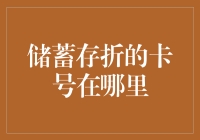 储蓄存折的卡号在哪里